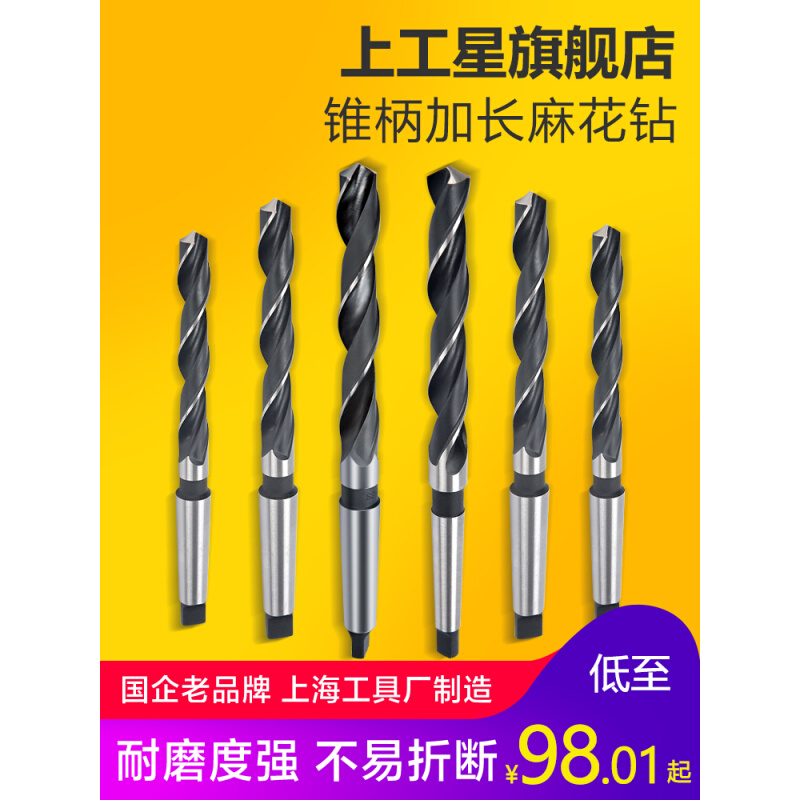 上工星旗舰店
锥柄加长麻花钻

国企老品牌 上海工具厂制造

低至

耐磨度强 不易折断

¥98.01起